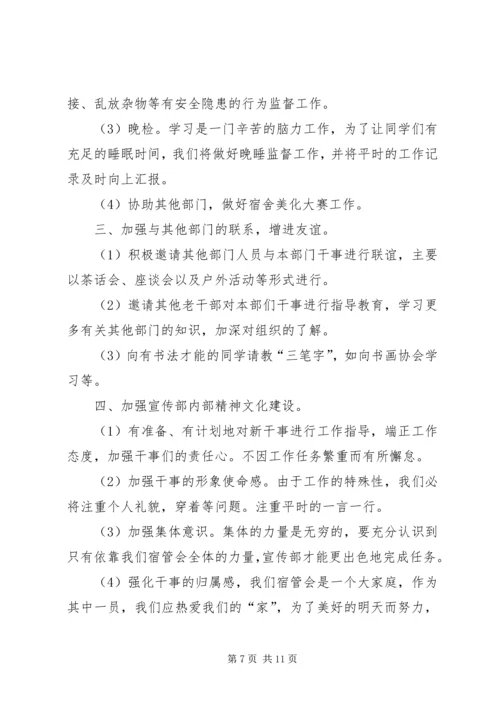 接、乱放杂物等有安全隐患的行为监督工作。

（3）晚检。学习是一门辛苦的脑力工作，为了让同学们有充足的睡眠时间，我们将做好晚睡监督工作，并将平时的工作记录及时向上汇报。

（4）协助其他部门，做好宿舍美化大赛工作。

三、加强与其他部门的联系，增进友谊。

（1）积极邀请其他部门人员与本部门干事进行联谊，主要以茶话会、座谈会以及户外活动等形式进行。

（2）邀请其他老干部对本部们干事进行指导教育，学习更多有关其他部门的知识，加深对组织的了解。

（3）向有书法才能的同学请教“三笔字”，如向书画协会学习等。

四、加强宣传部内部精神文化建设。

（1）有准备、有计划地对新干事进行工作指导，端正工作态度，加强干事们的责任心。不因工作任务繁重而有所懈怠。

（2）加强干事的形象使命感。由于工作的特殊性，我们必将注重个人礼貌，穿着等问题。注重平时的一言一行。

（3）加强集体意识。集体的力量是无穷的，要充分认识到只有依靠我们宿管会全体的力量，宣传部才能更出色地完成任务。

（4）强化干事的归属感，我们宿管会是一个大家庭，作为其中一员，我们应热爱我们的“家”，为了美好的明天而努力，

第 7 页 共 11 页